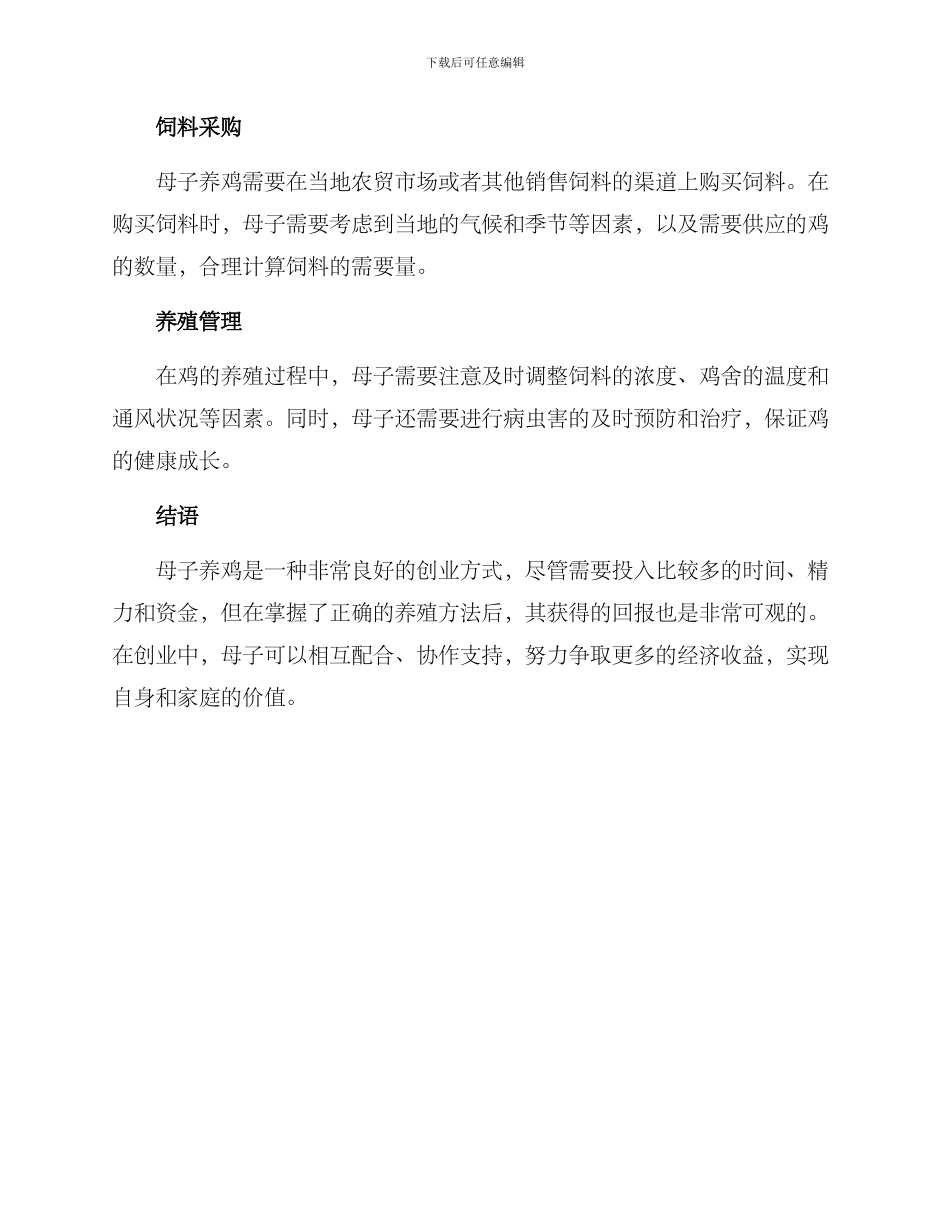 下载后可任意编辑

饲料采购

母子养鸡需要在当地农贸市场或者其他销售饲料的渠道上购买饲料。在购买饲料时，母子需要考虑到当地的气候和季节等因素，以及需要供应的鸡的数量，合理计算饲料的需要量。

养殖管理

在鸡的养殖过程中，母子需要注意及时调整饲料的浓度、鸡舍的温度和通风状况等因素。同时，母子还需要进行病虫害的及时预防和治疗，保证鸡的健康成长。

结语

母子养鸡是一种非常良好的创业方式，尽管需要投入比较多的时间、精力和资金，但在掌握了正确的养殖方法后，其获得的回报也是非常可观的。在创业中，母子可以相互配合、协作支持，努力争取更多的经济收益，实现自身和家庭的价值。